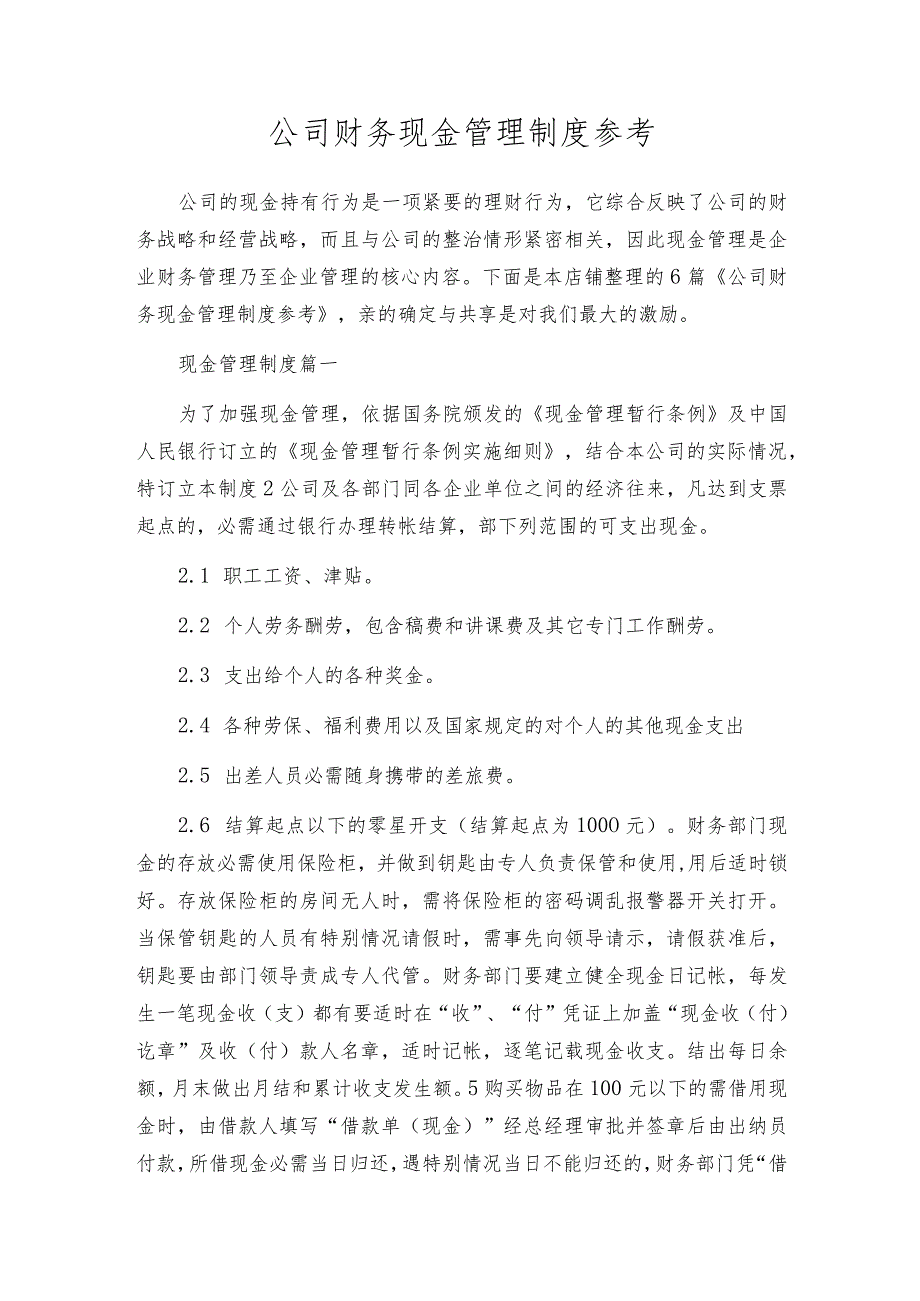 公司财务现金管理制度参考

公司的现金持有行为是一项紧要的理财行为，它综合反映了公司的财务战略和经营战略，而且与公司的整治情形紧密相关，因此现金管理是企业财务管理乃至企业管理的核心内容。下面是本店铺整理的6篇《公司财务现金管理制度参考》，亲的确定与共享是对我们最大的激励。

现金管理制度篇一

为了加强现金管理，依据国务院颁发的《现金管理暂行条例》及中国人民银行订立的《现金管理暂行条例实施细则》，结合本公司的实际情况，特订立本制度2公司及各部门同各企业单位之间的经济往来，凡达到支票起点的，必需通过银行办理转帐结算，部下列范围的可支出现金。

2.1 职工工资、津贴。

2.2 个人劳务酬劳，包含稿费和讲课费及其它专门工作酬劳。

2.3 支出给个人的各种奖金。

2.4 各种劳保、福利费用以及国家规定的对个人的其他现金支出

2.5 出差人员必需随身携带的差旅费。

2.6 结算起点以下的零星开支（结算起点为1000元）。财务部门现金的存放必需使用保险柜，并做到钥匙由专人负责保管和使用，用后适时锁好。存放保险柜的房间无人时，需将保险柜的密码调乱报警器开关打开。当保管钥匙的人员有特别情况请假时，需事先向领导请示，请假获准后，钥匙要由部门领导责成专人代管。财务部门要建立健全现金日记帐，每发生一笔现金收（支）都有要适时在“收”、“付”凭证上加盖“现金收（付）讫章”及收（付）款人名章，适时记帐，逐笔记载现金收支。结出每日余额，月末做出月结和累计收支发生额。5购买物品在100元以下的需借用现金时，由借款人填写“借款单（现金）”经总经理审批并签章后由出纳员付款，所借现金必需当日归还，遇特别情况当日不能归还的，财务部门凭“借